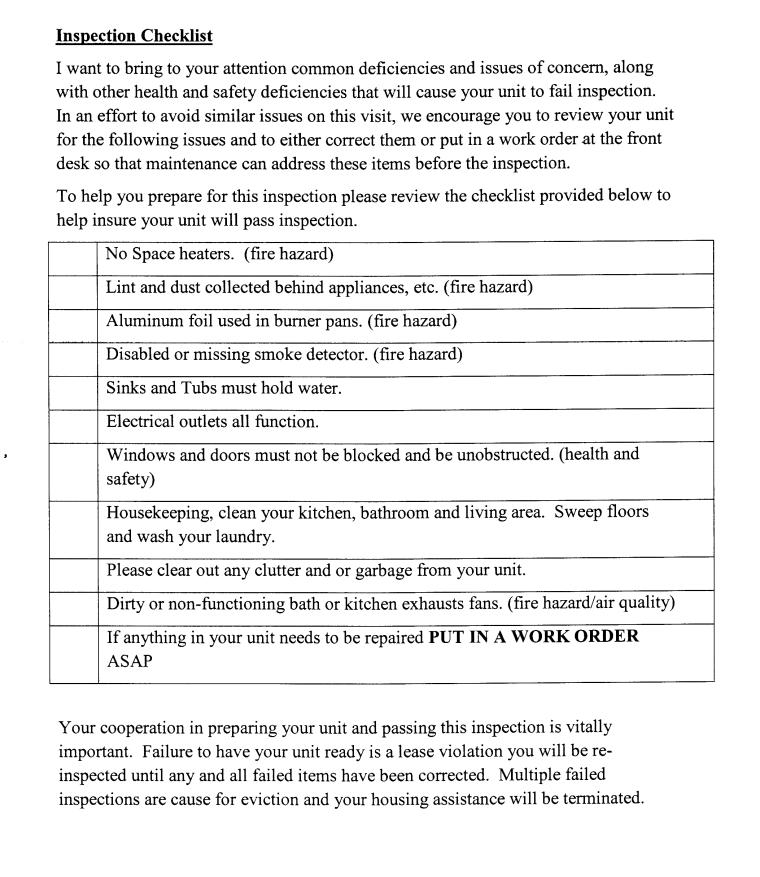 Inspection Checklist

I want to bring to your attention common deficiencies and issues of concern, along with other health and safety deficiencies that will cause your unit to fail inspection. In an effort to avoid similar issues on this visit, we encourage you to review your unit for the following issues and to either correct them or put in a work order at the front desk so that maintenance can address these items before the inspection.

To help you prepare for this inspection please review the checklist provided below to help insure your unit will pass inspection.

|  | No Space heaters. (fire hazard) |
|---|---|
|  | Lint and dust collected behind appliances, etc. (fire hazard) |
|  | Aluminum foil used in burner pans. (fire hazard) |
|  | Disabled or missing smoke detector. (fire hazard) |
|  | Sinks and Tubs must hold water. |
|  | Electrical outlets all function. |
|  | Windows and doors must not be blocked and be unobstructed. (health and safety) |
|  | Housekeeping, clean your kitchen, bathroom and living area. Sweep floors and wash your laundry. |
|  | Please clear out any clutter and or garbage from your unit. |
|  | Dirty or non-functioning bath or kitchen exhausts fans. (fire hazard/air quality) |
|  | If anything in your unit needs to be repaired PUT IN A WORK ORDER ASAP |

Your cooperation in preparing your unit and passing this inspection is vitally important. Failure to have your unit ready is a lease violation you will be re-inspected until any and all failed items have been corrected. Multiple failed inspections are cause for eviction and your housing assistance will be terminated.